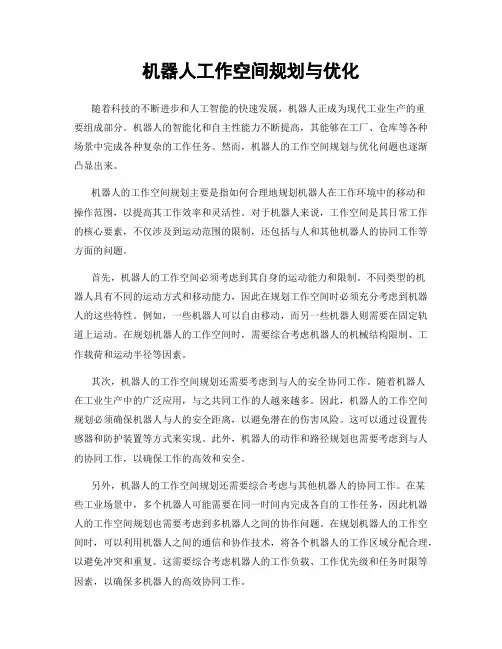 机器人工作空间规划与优化

随着科技的不断进步和人工智能的快速发展，机器人正成为现代工业生产的重要组成部分。机器人的智能化和自主性能力不断提高，其能够在工厂、仓库等各种场景中完成各种复杂的工作任务。然而，机器人的工作空间规划与优化问题也逐渐凸显出来。

机器人的工作空间规划主要是指如何合理地规划机器人在工作环境中的移动和操作范围，以提高其工作效率和灵活性。对于机器人来说，工作空间是其日常工作的核心要素，不仅涉及到运动范围的限制，还包括与人和其他机器人的协同工作等方面的问题。

首先，机器人的工作空间必须考虑到其自身的运动能力和限制。不同类型的机器人具有不同的运动方式和移动能力，因此在规划工作空间时必须充分考虑到机器人的这些特性。例如，一些机器人可以自由移动，而另一些机器人则需要在固定轨道上运动。在规划机器人的工作空间时，需要综合考虑机器人的机械结构限制、工作载荷和运动半径等因素。

其次，机器人的工作空间规划还需要考虑到与人的安全协同工作。随着机器人在工业生产中的广泛应用，与之共同工作的人越来越多。因此，机器人的工作空间规划必须确保机器人与人的安全距离，以避免潜在的伤害风险。这可以通过设置传感器和防护装置等方式来实现。此外，机器人的动作和路径规划也需要考虑到与人的协同工作，以确保工作的高效和安全。

另外，机器人的工作空间规划还需要综合考虑与其他机器人的协同工作。在某些工业场景中，多个机器人可能需要在同一时间内完成各自的工作任务，因此机器人的工作空间规划也需要考虑到多机器人之间的协作问题。在规划机器人的工作空间时，可以利用机器人之间的通信和协作技术，将各个机器人的工作区域分配合理，以避免冲突和重复。这需要综合考虑机器人的工作负载、工作优先级和任务时限等因素，以确保多机器人的高效协同工作。